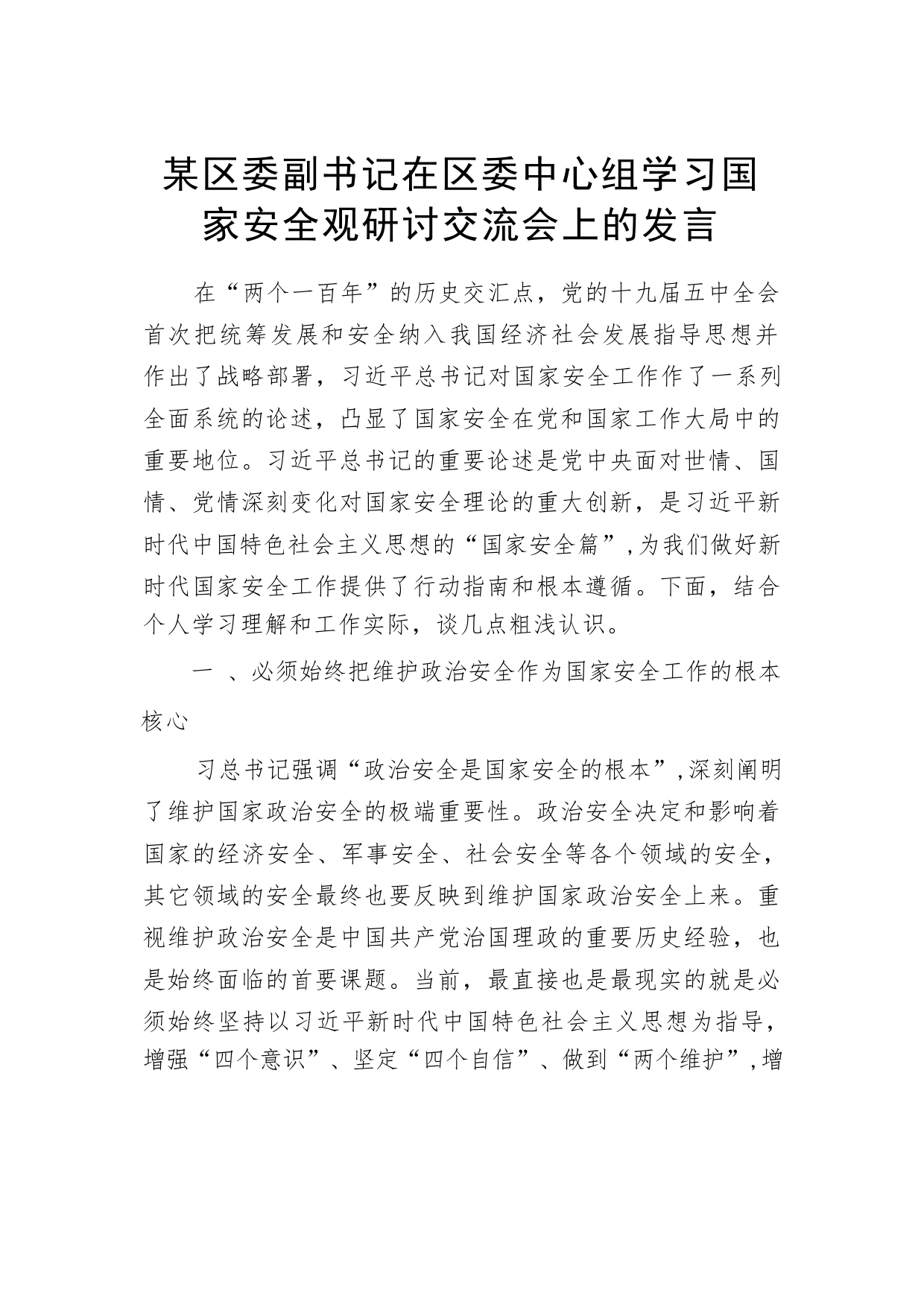 某区委副书记在区委中心组学习国家安全观研讨交流会上的发言

在“两个一百年”的历史交汇点，党的十九届五中全会首次把统筹发展和安全纳入我国经济社会发展指导思想并作出了战略部署，习近平总书记对国家安全工作作了一系列全面系统的论述，凸显了国家安全在党和国家工作大局中的重要地位。习近平总书记的重要论述是党中央面对世情、国情、党情深刻变化对国家安全理论的重大创新，是习近平新时代中国特色社会主义思想的“国家安全篇”，为我们做好新时代国家安全工作提供了行动指南和根本遵循。下面，结合个人学习理解和工作实际，谈几点粗浅认识。

一 、必须始终把维护政治安全作为国家安全工作的根本核心

习总书记强调“政治安全是国家安全的根本”，深刻阐明了维护国家政治安全的极端重要性。政治安全决定和影响着国家的经济安全、军事安全、社会安全等各个领域的安全，其它领域的安全最终也要反映到维护国家政治安全上来。重视维护政治安全是中国共产党治国理政的重要历史经验，也是始终面临的首要课题。当前，最直接也是最现实的就是必须始终坚持以习近平新时代中国特色社会主义思想为指导，增强“四个意识”、坚定“四个自信”、做到“两个维护”，增